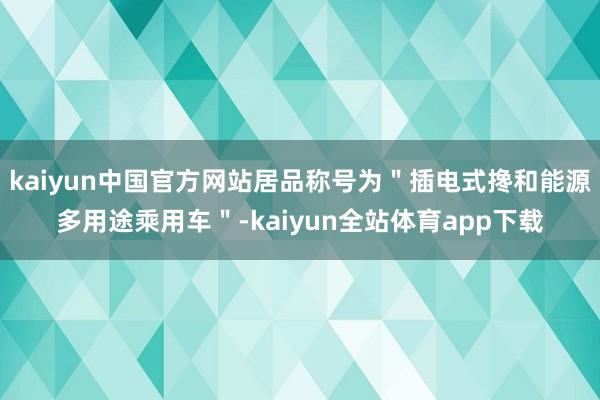 kaiyun中国官方网站居品称号为＂插电式搀和能源多用途乘用车＂-kaiyun全站体育app下载